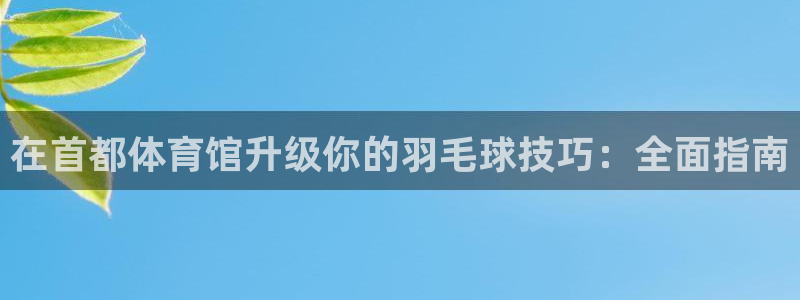 在首都体育馆升级你的羽毛球技巧：全面指南